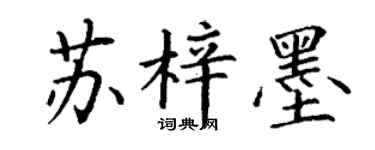 苏梓墨

词典网